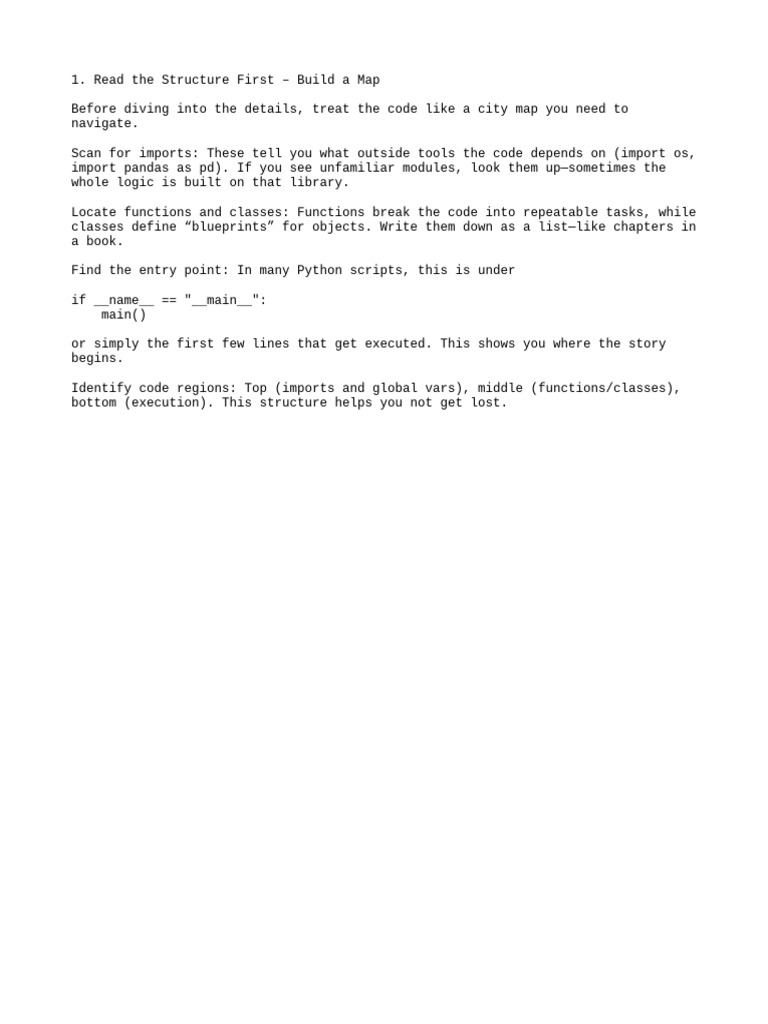 1. Read the Structure First – Build a Map

Before diving into the details, treat the code like a city map you need to navigate.

Scan for imports: These tell you what outside tools the code depends on (import os, import pandas as pd). If you see unfamiliar modules, look them up—sometimes the whole logic is built on that library.

Locate functions and classes: Functions break the code into repeatable tasks, while classes define “blueprints” for objects. Write them down as a list—like chapters in a book.

Find the entry point: In many Python scripts, this is under

if __name__ == "__main__":
    main()

or simply the first few lines that get executed. This shows you where the story begins.

Identify code regions: Top (imports and global vars), middle (functions/classes), bottom (execution). This structure helps you not get lost.